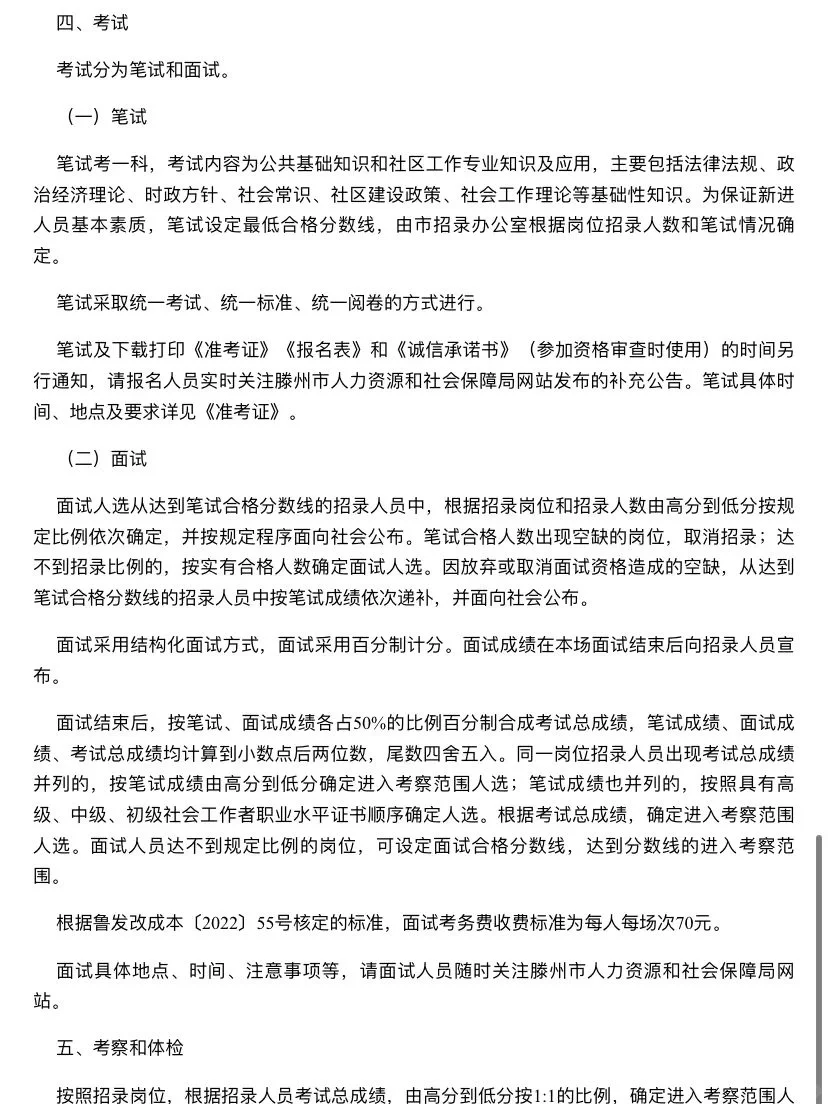 四、考试

考试分为笔试和面试。

（一）笔试

笔试考一科，考试内容为公共基础知识和社区工作专业知识及应用，主要包括法律法规、政治经济理论、时政方针、社会常识、社区建设政策、社会工作理论等基础性知识。为保证新进人员基本素质，笔试设定最低合格分数线，由市招录办公室根据岗位招录人数和笔试情况确定。

笔试采取统一考试、统一标准、统一阅卷的方式进行。

笔试及下载打印《准考证》《报名表》和《诚信承诺书》（参加资格审查时使用）的时间另行通知，请报名人员实时关注滕州市人力资源和社会保障局网站发布的补充公告。笔试具体时间、地点及要求详见《准考证》。

（二）面试

面试人选从达到笔试合格分数线的招录人员中，根据招录岗位和招录人数由高分到低分按规定比例依次确定，并按规定程序面向社会公布。笔试合格人数出现空缺的岗位，取消招录；达不到招录比例的，按实有合格人数确定面试人选。因放弃或取消面试资格造成的空缺，从达到笔试合格分数线的招录人员中按笔试成绩依次递补，并面向社会公布。

面试采用结构化面试方式，面试采用百分制计分。面试成绩在本场面试结束后向招录人员宣布。

面试结束后，按笔试、面试成绩各占50%的比例百分制合成考试总成绩，笔试成绩、面试成绩、考试总成绩均计算到小数点后两位数，尾数四舍五入。同一岗位招录人员出现考试总成绩并列的，按笔试成绩由高分到低分确定进入考察范围人选；笔试成绩也并列的，按照具有高级、中级、初级社会工作者职业水平证书顺序确定人选。根据考试总成绩，确定进入考察范围人选。面试人员达不到规定比例的岗位，可设定面试合格分数线，达到分数线的进入考察范围。

根据鲁发改成本〔2022〕55号核定的标准，面试考务费收费标准为每人每场次70元。

面试具体地点、时间、注意事项等，请面试人员随时关注滕州市人力资源和社会保障局网站。

五、考察和体检

按照招录岗位，根据招录人员考试总成绩，由高分到低分按1:1的比例，确定进入考察范围人